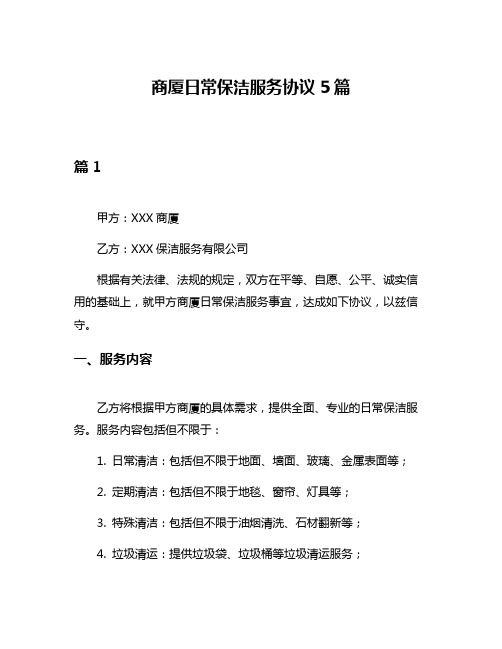 商厦日常保洁服务协议 5 篇

篇 1

甲方：XXX 商厦

乙方：XXX 保洁服务有限公司

根据有关法律、法规的规定，双方在平等、自愿、公平、诚实信用的基础上，就甲方商厦日常保洁服务事宜，达成如下协议，以兹信守。

一、服务内容

乙方将根据甲方商厦的具体需求，提供全面、专业的日常保洁服务。服务内容包括但不限于：

1. 日常清洁：包括但不限于地面、墙面、玻璃、金属表面等；

2. 定期清洁：包括但不限于地毯、窗帘、灯具等；

3. 特殊清洁：包括但不限于油烟清洗、石材翻新等；

4. 垃圾清运：提供垃圾袋、垃圾桶等垃圾清运服务；